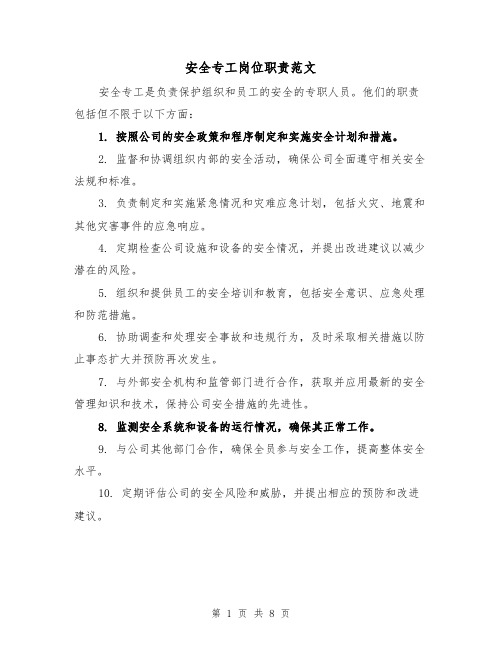 安全专工岗位职责范文

安全专工是负责保护组织和员工的安全的专职人员。他们的职责包括但不限于以下方面：

1. 按照公司的安全政策和程序制定和实施安全计划和措施。

2. 监督和协调组织内部的安全活动，确保公司全面遵守相关安全法规和标准。

3. 负责制定和实施紧急情况和灾难应急计划，包括火灾、地震和其他灾害事件的应急响应。

4. 定期检查公司设施和设备的安全情况，并提出改进建议以减少潜在的风险。

5. 组织和提供员工的安全培训和教育，包括安全意识、应急处理和防范措施。

6. 协助调查和处理安全事故和违规行为，及时采取相关措施以防止事态扩大并预防再次发生。

7. 与外部安全机构和监管部门进行合作，获取并应用最新的安全管理知识和技术，保持公司安全措施的先进性。

8. 监测安全系统和设备的运行情况，确保其正常工作。

9. 与公司其他部门合作，确保全员参与安全工作，提高整体安全水平。

10. 定期评估公司的安全风险和威胁，并提出相应的预防和改进建议。

第 1 页 共 8 页